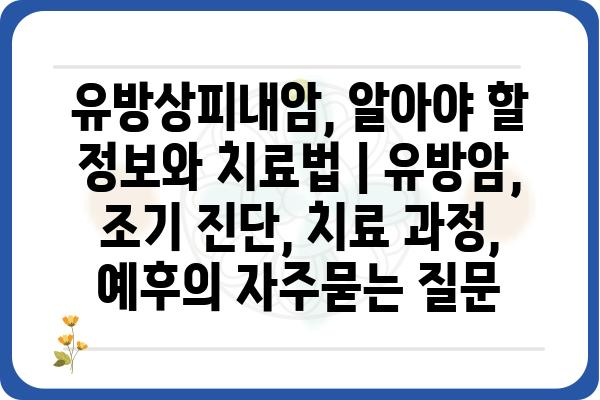 유방상피내암, 알아야 할 정보와 치료법 | 유방암, 조기 진단, 치료 과정, 예후의 자주묻는 질문